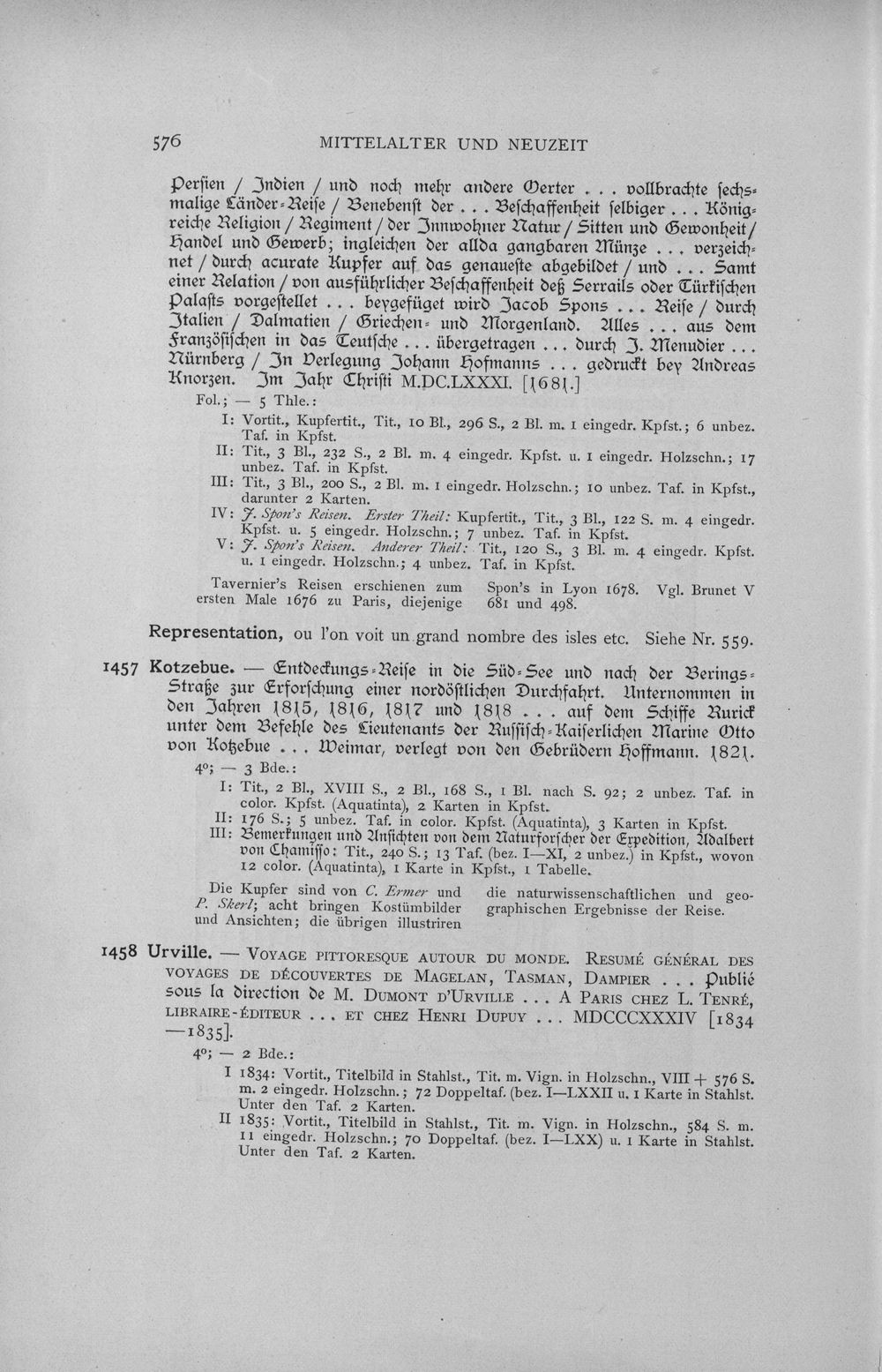 576 MITTELALTER UND NEUZEIT

Persien / Indien / und noch mehr andere Oerter . . . vollbrachte sechsmalige Länder-Reise / Benebenst der . . . Beschaffenheit selbiger . . . Königreiche Religion / Regiment / der Innwohner Natur / Sitten und Gewonheit / Handel und Gewerb; ingleichen der allda gangbaren Münze . . . verzeichnet / durch acurate Kupfer auf das genaueste abgebildet / und . . . Samt einer Relation / von ausführlicher Beschaffenheit deß Serrails oder Türkischen Palasts vorgestellet . . . beygefüget wird Jacob Spons . . . Reise / durch Italien / Dalmatien / Griechen- und Morgenland. Alles . . . aus dem Französischen in das Teutsche . . . übergetragen . . . durch J. Menudier . . . Nürnberg / In Verlegung Johann Hofmanns . . . gedruckt bey Andreas Knorzen. Im Jahr Christi M.DC.LXXXI. [1681.]

Fol.; — 5 Thle.:
I: Vortit., Kupfertit., Tit., 10 Bl., 296 S., 2 Bl. m. 1 eingedr. Kpfst.; 6 unbez. Taf. in Kpfst.
II: Tit., 3 Bl., 232 S., 2 Bl. m. 4 eingedr. Kpfst. u. 1 eingedr. Holzschn.; 17 unbez. Taf. in Kpfst.
III: Tit., 3 Bl., 200 S., 2 Bl. m. 1 eingedr. Holzschn.; 10 unbez. Taf. in Kpfst., darunter 2 Karten.
IV: J. Spon's Reisen. Erster Theil: Kupfertit., Tit., 3 Bl., 122 S. m. 4 eingedr. Kpfst. u. 5 eingedr. Holzschn.; 7 unbez. Taf. in Kpfst.
V: J. Spon's Reisen. Anderer Theil: Tit., 120 S., 3 Bl. m. 4 eingedr. Kpfst. u. 1 eingedr. Holzschn.; 4 unbez. Taf. in Kpfst.

Tavernier's Reisen erschienen zum ersten Male 1676 zu Paris, diejenige Spon's in Lyon 1678. Vgl. Brunet V 681 und 498.

Representation, ou l'on voit un grand nombre des isles etc. Siehe Nr. 559.

1457 Kotzebue. — Entdeckungs-Reise in die Süd-See und nach der Berings-Straße zur Erforschung einer nordöstlichen Durchfahrt. Unternommen in den Jahren 1815, 1816, 1817 und 1818 . . . auf dem Schiffe Rurick unter dem Befehle des Lieutenants der Russisch-Kaiserlichen Marine Otto von Kotzebue . . . Weimar, verlegt von den Gebrüdern Hoffmann. 1821.

4°; — 3 Bde.:
I: Tit., 2 Bl., XVIII S., 2 Bl., 168 S., 1 Bl. nach S. 92; 2 unbez. Taf. in color. Kpfst. (Aquatinta), 2 Karten in Kpfst.
II: 176 S.; 5 unbez. Taf. in color. Kpfst. (Aquatinta), 3 Karten in Kpfst.
III: Bemerkungen und Ansichten von dem Naturforscher der Expedition, Adalbert von Chamisso: Tit., 240 S.; 13 Taf. (bez. I—XI, 2 unbez.) in Kpfst., wovon 12 color. (Aquatinta), 1 Karte in Kpfst., 1 Tabelle.

Die Kupfer sind von C. Ermer und P. Skerl; acht bringen Kostümbilder und Ansichten; die übrigen illustriren die naturwissenschaftlichen und geographischen Ergebnisse der Reise.

1458 Urville. — Voyage pittoresque autour du monde. Resumé général des voyages de découvertes de Magelan, Tasman, Dampier . . . Publié sous la direction de M. Dumont d'Urville . . . A Paris chez L. Tenré, libraire-éditeur . . . et chez Henri Dupuy . . . MDCCCXXXIV [1834—1835].

4°; — 2 Bde.:
I 1834: Vortit., Titelbild in Stahlst., Tit. m. Vign. in Holzschn., VIII + 576 S. m. 2 eingedr. Holzschn.; 72 Doppeltaf. (bez. I—LXXII u. 1 Karte in Stahlst. Unter den Taf. 2 Karten.
II 1835: Vortit., Titelbild in Stahlst., Tit. m. Vign. in Holzschn., 584 S. m. 11 eingedr. Holzschn.; 70 Doppeltaf. (bez. I—LXX) u. 1 Karte in Stahlst. Unter den Taf. 2 Karten.